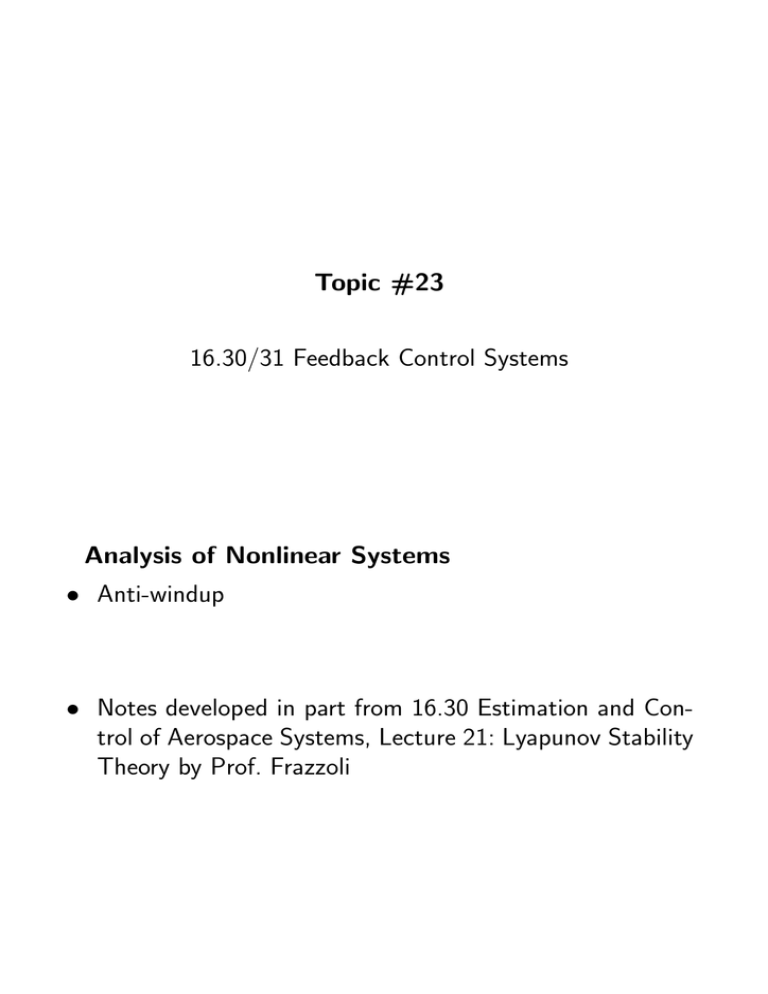 Topic #23

16.30/31 Feedback Control Systems

Analysis of Nonlinear Systems

• Anti-windup

• Notes developed in part from 16.30 Estimation and Control of Aerospace Systems, Lecture 21: Lyapunov Stability Theory by Prof. Frazzoli